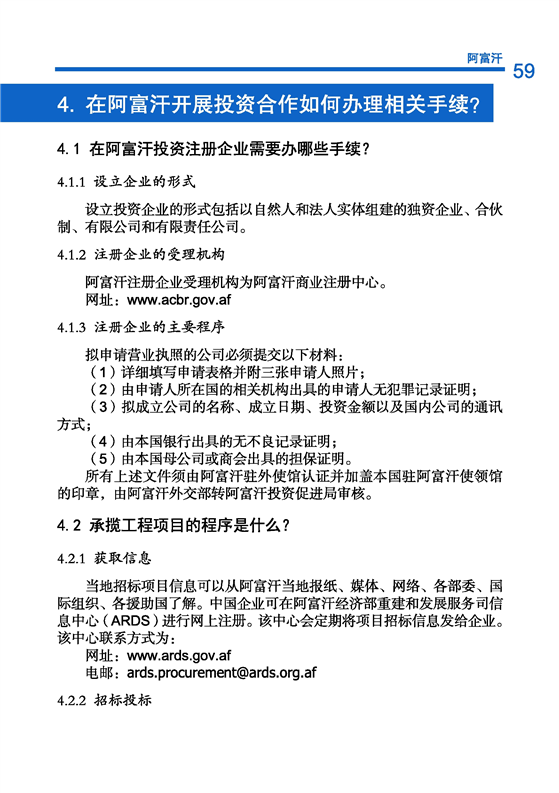 阿富汗

59

4. 在阿富汗开展投资合作如何办理相关手续？

4.1 在阿富汗投资注册企业需要办哪些手续？

4.1.1 设立企业的形式

设立投资企业的形式包括以自然人和法人实体组建的独资企业、合伙制、有限公司和有限责任公司。

4.1.2 注册企业的受理机构

阿富汗注册企业受理机构为阿富汗商业注册中心。
网址：www.acbr.gov.af

4.1.3 注册企业的主要程序

拟申请营业执照的公司必须提交以下材料：
（1）详细填写申请表格并附三张申请人照片；
（2）由申请人所在国的相关机构出具的申请人无犯罪记录证明；
（3）拟成立公司的名称、成立日期、投资金额以及国内公司的通讯方式；
（4）由本国银行出具的无不良记录证明；
（5）由本国母公司或商会出具的担保证明。
所有上述文件须由阿富汗驻外使馆认证并加盖本国驻阿富汗使领馆的印章，由阿富汗外交部转阿富汗投资促进局审核。

4.2 承揽工程项目的程序是什么？

4.2.1 获取信息

当地招标项目信息可以从阿富汗当地报纸、媒体、网络、各部委、国际组织、各援助国了解。中国企业可在阿富汗经济部重建和发展服务司信息中心（ARDS）进行网上注册。该中心会定期将项目招标信息发给企业。该中心联系方式为：
网址：www.ards.gov.af
电邮：ards.procurement@ards.org.af

4.2.2 招标投标